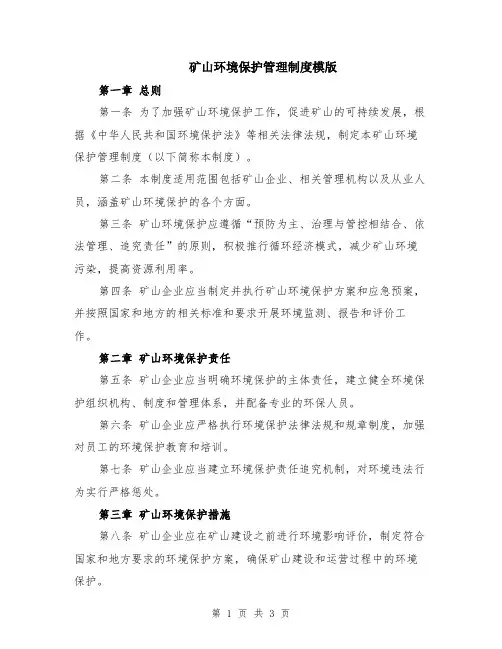 矿山环境保护管理制度模版

第一章 总则

第一条 为了加强矿山环境保护工作，促进矿山的可持续发展，根据《中华人民共和国环境保护法》等相关法律法规，制定本矿山环境保护管理制度（以下简称本制度）。

第二条 本制度适用范围包括矿山企业、相关管理机构以及从业人员，涵盖矿山环境保护的各个方面。

第三条 矿山环境保护应遵循“预防为主、治理与管控相结合、依法管理、追究责任”的原则，积极推行循环经济模式，减少矿山环境污染，提高资源利用率。

第四条 矿山企业应当制定并执行矿山环境保护方案和应急预案，并按照国家和地方的相关标准和要求开展环境监测、报告和评价工作。

第二章 矿山环境保护责任

第五条 矿山企业应当明确环境保护的主体责任，建立健全环境保护组织机构、制度和管理体系，并配备专业的环保人员。

第六条 矿山企业应严格执行环境保护法律法规和规章制度，加强对员工的环境保护教育和培训。

第七条 矿山企业应当建立环境保护责任追究机制，对环境违法行为实行严格惩处。

第三章 矿山环境保护措施

第八条 矿山企业应在矿山建设之前进行环境影响评价，制定符合国家和地方要求的环境保护方案，确保矿山建设和运营过程中的环境保护。

第 1 页 共 3 页